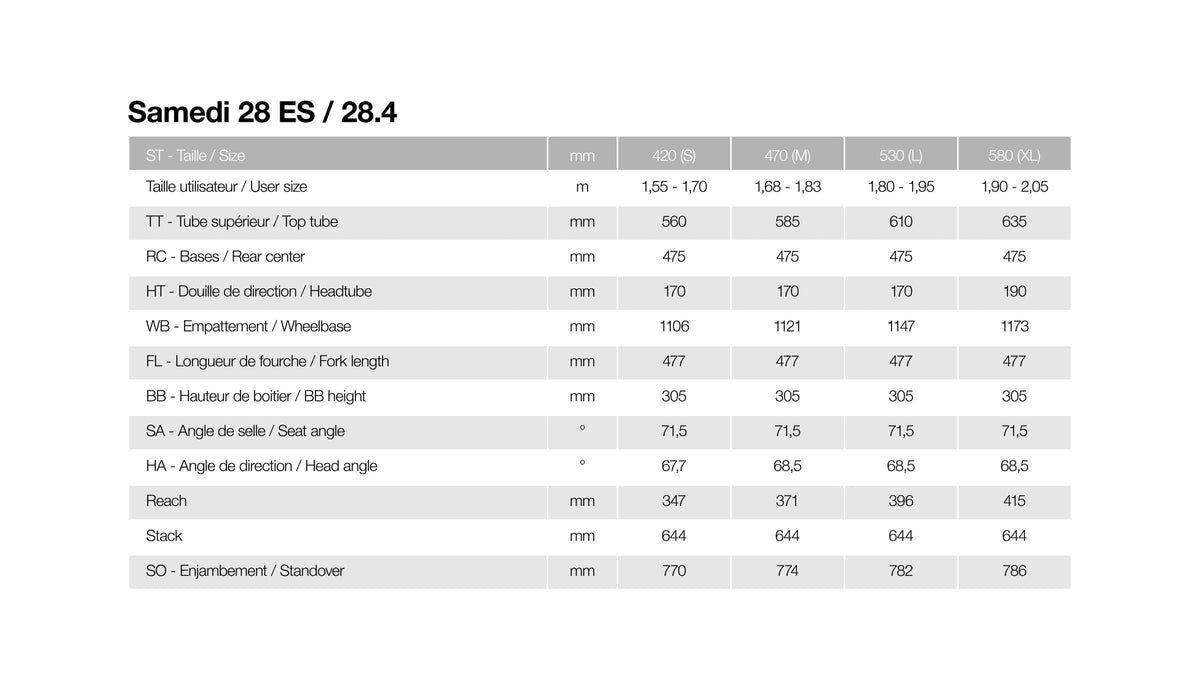 Samedi 28 ES / 28.4

| ST - Taille / Size | mm | 420 (S) | 470 (M) | 530 (L) | 580 (XL) |
|---|---|---|---|---|---|
| Taille utilisateur / User size | m | 1,55 - 1,70 | 1,68 - 1,83 | 1,80 - 1,95 | 1,90 - 2,05 |
| TT - Tube supérieur / Top tube | mm | 560 | 585 | 610 | 635 |
| RC - Bases / Rear center | mm | 475 | 475 | 475 | 475 |
| HT - Douille de direction / Headtube | mm | 170 | 170 | 170 | 190 |
| WB - Empattement / Wheelbase | mm | 1106 | 1121 | 1147 | 1173 |
| FL - Longueur de fourche / Fork length | mm | 477 | 477 | 477 | 477 |
| BB - Hauteur de boitier / BB height | mm | 305 | 305 | 305 | 305 |
| SA - Angle de selle / Seat angle | ° | 71,5 | 71,5 | 71,5 | 71,5 |
| HA - Angle de direction / Head angle | ° | 67,7 | 68,5 | 68,5 | 68,5 |
| Reach | mm | 347 | 371 | 396 | 415 |
| Stack | mm | 644 | 644 | 644 | 644 |
| SO - Enjambement / Standover | mm | 770 | 774 | 782 | 786 |